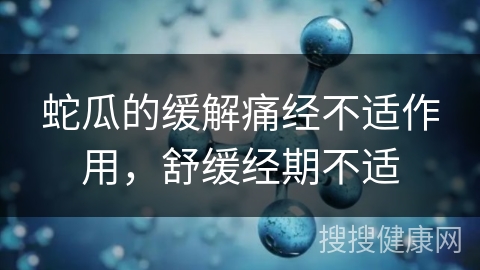 蛇瓜的缓解痛经不适作用，舒缓经期不适

搜搜健康网